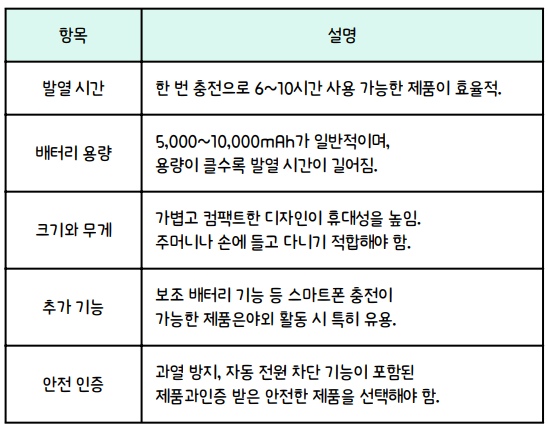 | 항목 | 설명 |
|---|---|
| 발열 시간 | 한 번 충전으로 6~10시간 사용 가능한 제품이 효율적. |
| 배터리 용량 | 5,000~10,000mAh가 일반적이며, 용량이 클수록 발열 시간이 길어짐. |
| 크기와 무게 | 가볍고 컴팩트한 디자인이 휴대성을 높임. 주머니나 손에 들고 다니기 적합해야 함. |
| 추가 기능 | 보조 배터리 기능 등 스마트폰 충전이 가능한 제품은야외 활동 시 특히 유용. |
| 안전 인증 | 과열 방지, 자동 전원 차단 기능이 포함된 제품과인증 받은 안전한 제품을 선택해야 함. |